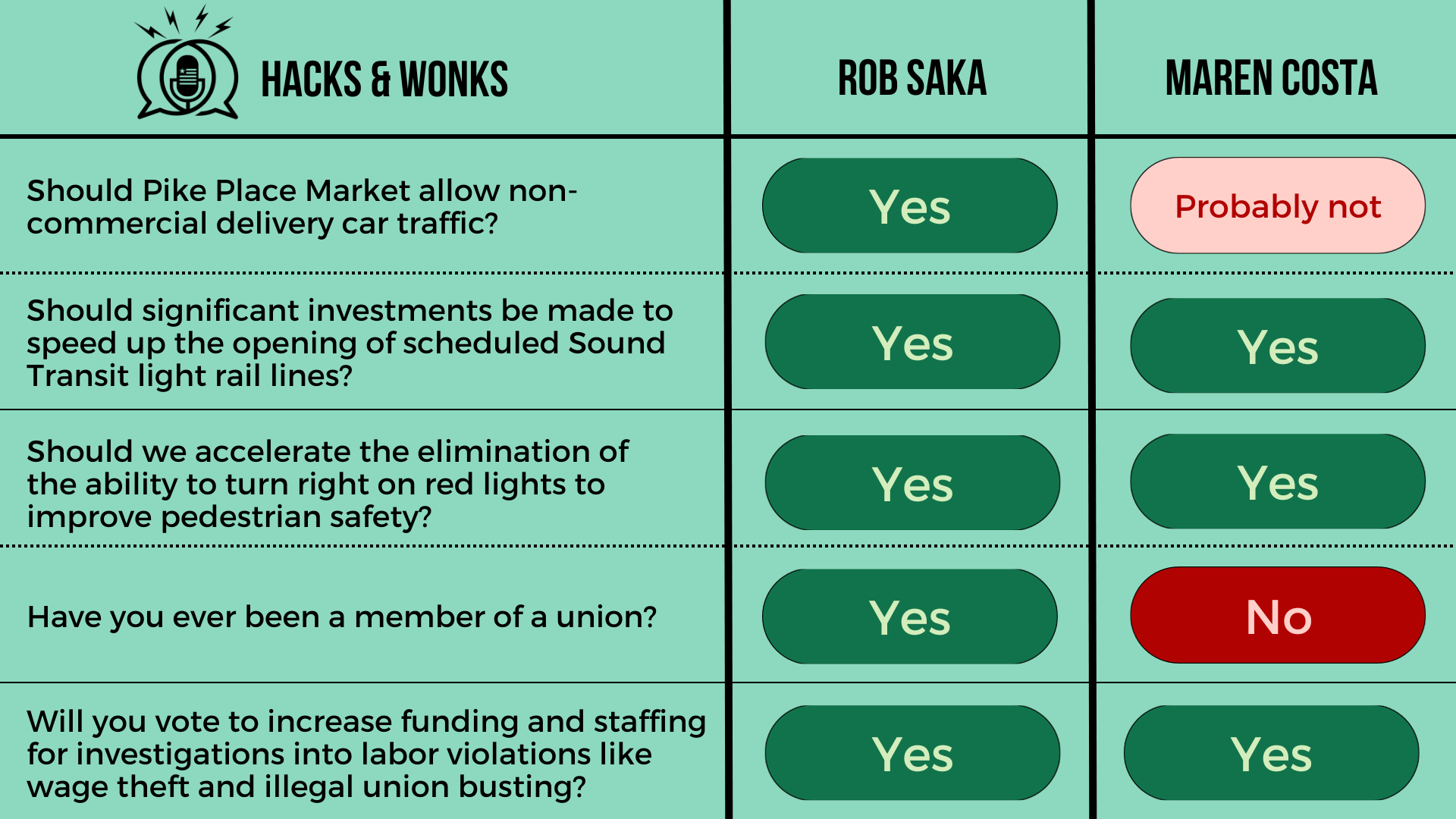 | HACKS & WONKS | ROB SAKA | MAREN COSTA |
|---|---|---|
| Should Pike Place Market allow non-commercial delivery car traffic? | Yes | Probably not |
| Should significant investments be made to speed up the opening of scheduled Sound Transit light rail lines? | Yes | Yes |
| Should we accelerate the elimination of the ability to turn right on red lights to improve pedestrian safety? | Yes | Yes |
| Have you ever been a member of a union? | Yes | No |
| Will you vote to increase funding and staffing for investigations into labor violations like wage theft and illegal union busting? | Yes | Yes |